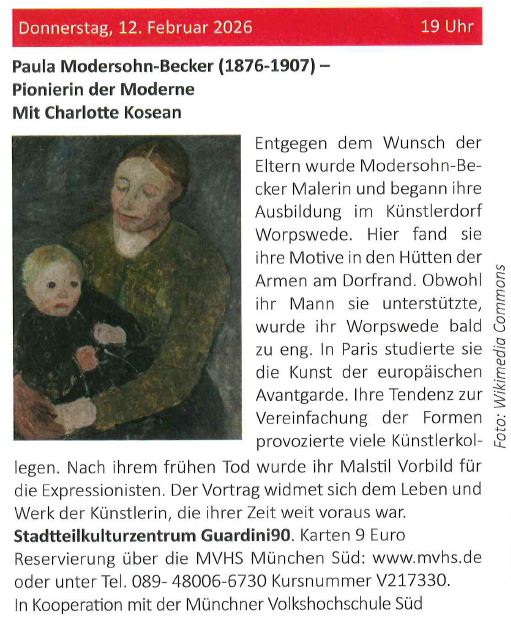 Donnerstag, 12. Februar 2026 19 Uhr

Paula Modersohn-Becker (1876-1907) – Pionierin der Moderne
Mit Charlotte Kosean

Entgegen dem Wunsch der Eltern wurde Modersohn-Becker Malerin und begann ihre Ausbildung im Künstlerdorf Worpswede. Hier fand sie ihre Motive in den Hütten der Armen am Dorfrand. Obwohl ihr Mann sie unterstützte, wurde ihr Worpswede bald zu eng. In Paris studierte sie die Kunst der europäischen Avantgarde. Ihre Tendenz zur Vereinfachung der Formen provozierte viele Künstlerkollegen. Nach ihrem frühen Tod wurde ihr Malstil Vorbild für die Expressionisten. Der Vortrag widmet sich dem Leben und Werk der Künstlerin, die ihrer Zeit weit voraus war.

Foto: Wikimedia Commons

Stadtteilkulturzentrum Guardini90. Karten 9 Euro
Reservierung über die MVHS München Süd: www.mvhs.de oder unter Tel. 089- 48006-6730 Kursnummer V217330.
In Kooperation mit der Münchner Volkshochschule Süd